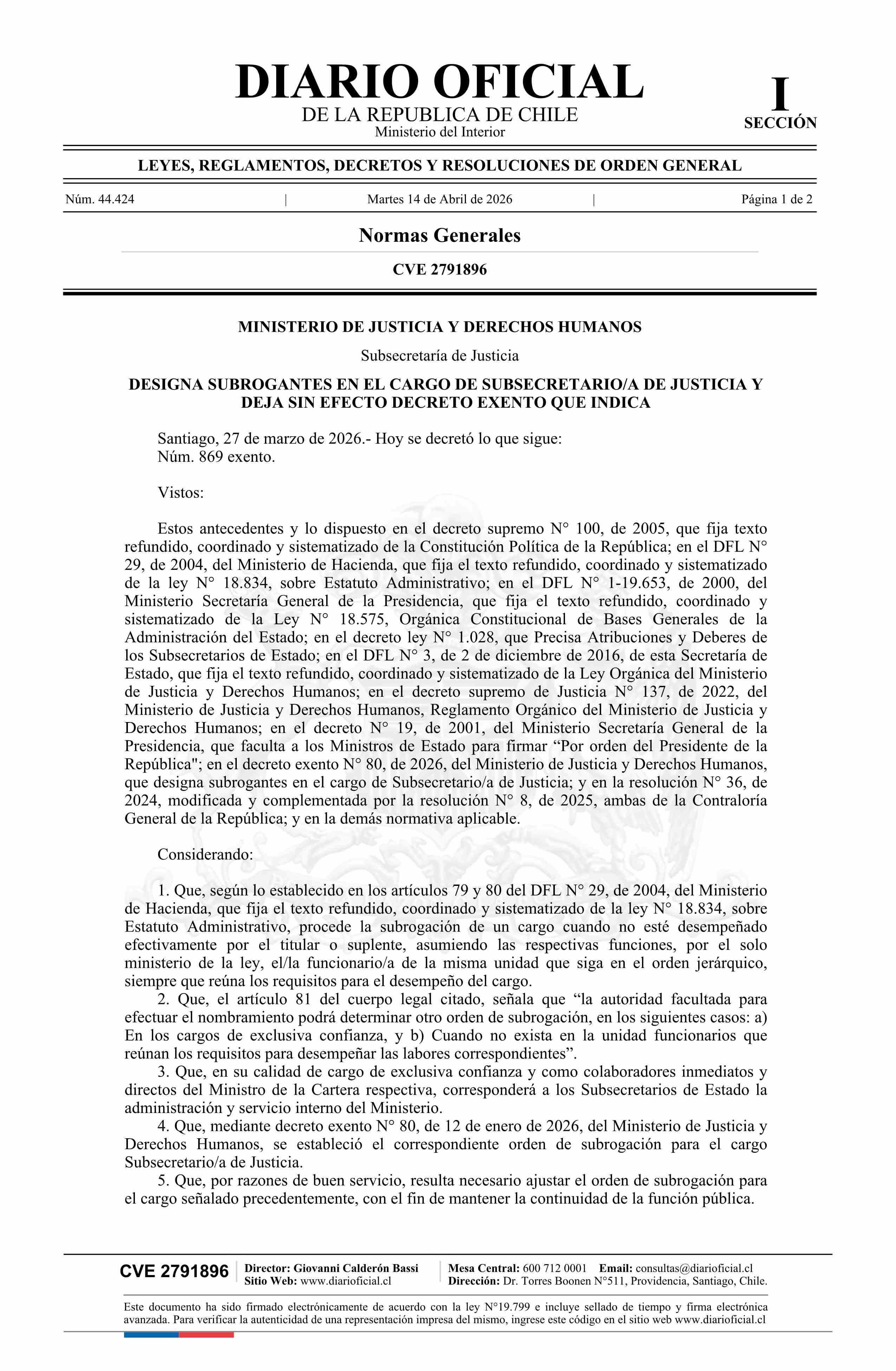 DIARIO OFICIAL
DE LA REPUBLICA DE CHILE
Ministerio del Interior

I
SECCIÓN

LEYES, REGLAMENTOS, DECRETOS Y RESOLUCIONES DE ORDEN GENERAL

Núm. 44.424 | Martes 14 de Abril de 2026 | Página 1 de 2

Normas Generales

CVE 2791896

MINISTERIO DE JUSTICIA Y DERECHOS HUMANOS

Subsecretaría de Justicia

DESIGNA SUBROGANTES EN EL CARGO DE SUBSECRETARIO/A DE JUSTICIA Y DEJA SIN EFECTO DECRETO EXENTO QUE INDICA

Santiago, 27 de marzo de 2026.- Hoy se decretó lo que sigue:
Núm. 869 exento.

Vistos:

Estos antecedentes y lo dispuesto en el decreto supremo N° 100, de 2005, que fija texto refundido, coordinado y sistematizado de la Constitución Política de la República; en el DFL N° 29, de 2004, del Ministerio de Hacienda, que fija el texto refundido, coordinado y sistematizado de la ley N° 18.834, sobre Estatuto Administrativo; en el DFL N° 1-19.653, de 2000, del Ministerio Secretaría General de la Presidencia, que fija el texto refundido, coordinado y sistematizado de la Ley N° 18.575, Orgánica Constitucional de Bases Generales de la Administración del Estado; en el decreto ley N° 1.028, que Precisa Atribuciones y Deberes de los Subsecretarios de Estado; en el DFL N° 3, de 2 de diciembre de 2016, de esta Secretaría de Estado, que fija el texto refundido, coordinado y sistematizado de la Ley Orgánica del Ministerio de Justicia y Derechos Humanos; en el decreto supremo de Justicia N° 137, de 2022, del Ministerio de Justicia y Derechos Humanos, Reglamento Orgánico del Ministerio de Justicia y Derechos Humanos; en el decreto N° 19, de 2001, del Ministerio Secretaría General de la Presidencia, que faculta a los Ministros de Estado para firmar “Por orden del Presidente de la República"; en el decreto exento N° 80, de 2026, del Ministerio de Justicia y Derechos Humanos, que designa subrogantes en el cargo de Subsecretario/a de Justicia; y en la resolución N° 36, de 2024, modificada y complementada por la resolución N° 8, de 2025, ambas de la Contraloría General de la República; y en la demás normativa aplicable.

Considerando:

1. Que, según lo establecido en los artículos 79 y 80 del DFL N° 29, de 2004, del Ministerio de Hacienda, que fija el texto refundido, coordinado y sistematizado de la ley N° 18.834, sobre Estatuto Administrativo, procede la subrogación de un cargo cuando no esté desempeñado efectivamente por el titular o suplente, asumiendo las respectivas funciones, por el solo ministerio de la ley, el/la funcionario/a de la misma unidad que siga en el orden jerárquico, siempre que reúna los requisitos para el desempeño del cargo.
2. Que, el artículo 81 del cuerpo legal citado, señala que “la autoridad facultada para efectuar el nombramiento podrá determinar otro orden de subrogación, en los siguientes casos: a) En los cargos de exclusiva confianza, y b) Cuando no exista en la unidad funcionarios que reúnan los requisitos para desempeñar las labores correspondientes”.
3. Que, en su calidad de cargo de exclusiva confianza y como colaboradores inmediatos y directos del Ministro de la Cartera respectiva, corresponderá a los Subsecretarios de Estado la administración y servicio interno del Ministerio.
4. Que, mediante decreto exento N° 80, de 12 de enero de 2026, del Ministerio de Justicia y Derechos Humanos, se estableció el correspondiente orden de subrogación para el cargo Subsecretario/a de Justicia.
5. Que, por razones de buen servicio, resulta necesario ajustar el orden de subrogación para el cargo señalado precedentemente, con el fin de mantener la continuidad de la función pública.

CVE 2791896 | Director: Giovanni Calderón Bassi
Sitio Web: www.diarioficial.cl | Mesa Central: 600 712 0001 Email: consultas@diarioficial.cl
Dirección: Dr. Torres Boonen N°511, Providencia, Santiago, Chile.

Este documento ha sido firmado electrónicamente de acuerdo con la ley N°19.799 e incluye sellado de tiempo y firma electrónica avanzada. Para verificar la autenticidad de una representación impresa del mismo, ingrese este código en el sitio web www.diarioficial.cl